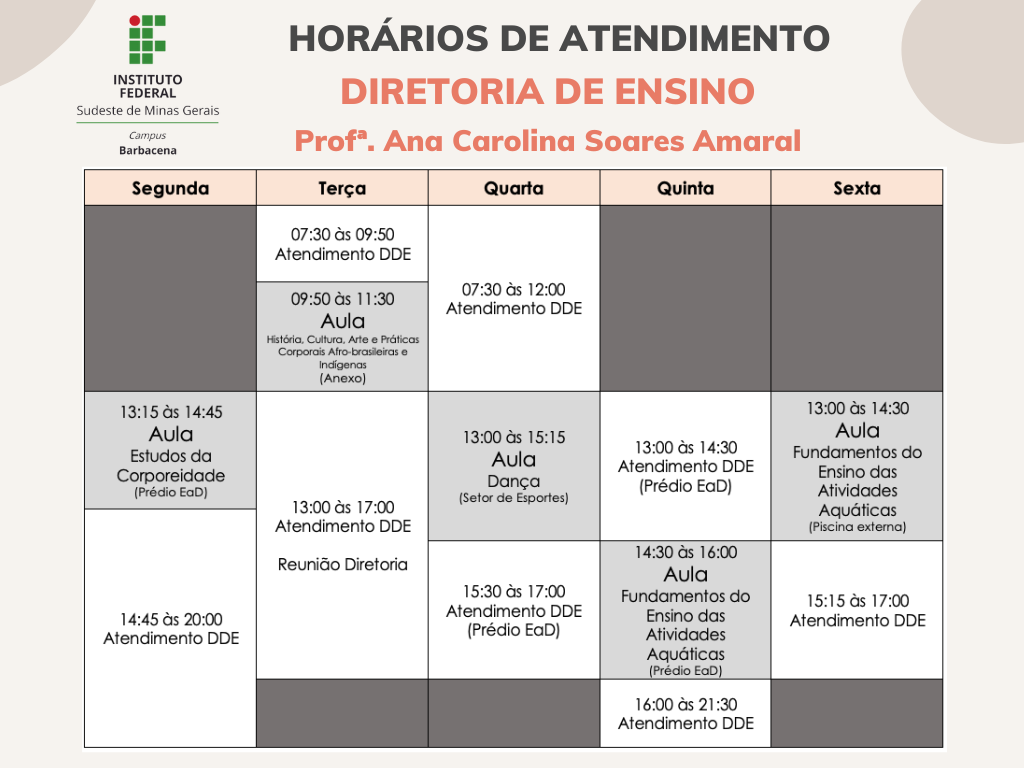 INSTITUTO FEDERAL
Sudeste de Minas Gerais
Campus
Barbacena

HORÁRIOS DE ATENDIMENTO
DIRETORIA DE ENSINO
Profª. Ana Carolina Soares Amaral

| Segunda | Terça | Quarta | Quinta | Sexta |
|---|---|---|---|---|
| | 07:30 às 09:50 Atendimento DDE | 07:30 às 12:00 Atendimento DDE | | |
| | 09:50 às 11:30 Aula História, Cultura, Arte e Práticas Corporais Afro-brasileiras e Indígenas (Anexo) | | | |
| 13:15 às 14:45 Aula Estudos da Corporeidade (Prédio EaD) | 13:00 às 17:00 Atendimento DDE Reunião Diretoria | 13:00 às 15:15 Aula Dança (Setor de Esportes) | 13:00 às 14:30 Atendimento DDE (Prédio EaD) | 13:00 às 14:30 Aula Fundamentos do Ensino das Atividades Aquáticas (Piscina externa) |
| 14:45 às 20:00 Atendimento DDE | | 15:30 às 17:00 Atendimento DDE (Prédio EaD) | 14:30 às 16:00 Aula Fundamentos do Ensino das Atividades Aquáticas (Prédio EaD) | 15:15 às 17:00 Atendimento DDE |
| | | | 16:00 às 21:30 Atendimento DDE | |